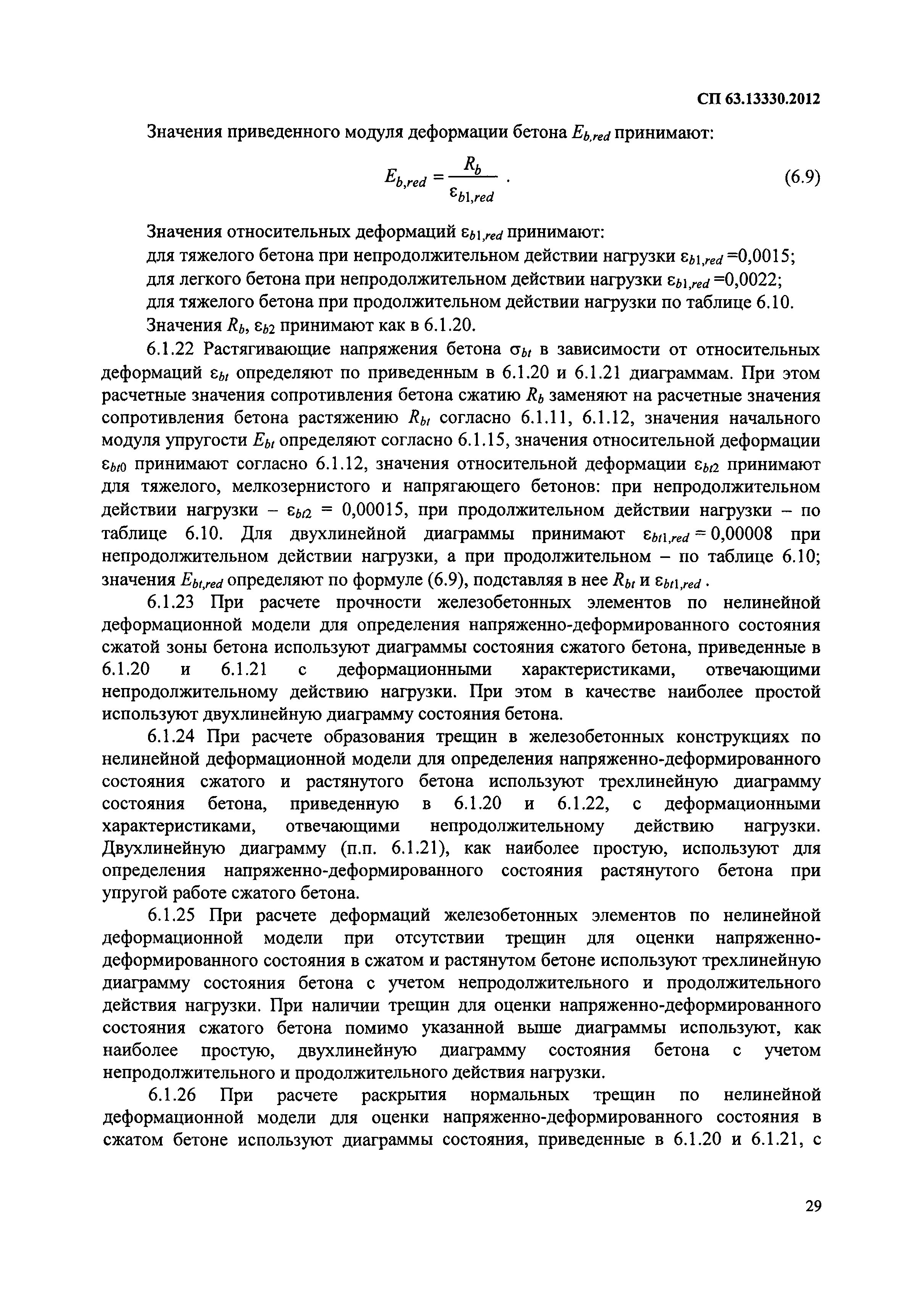 СП 63.13330.2012

Значения приведенного модуля деформации бетона $E_{b,red}$ принимают:

$E_{b,red} = \frac{R_b}{\varepsilon_{b1,red}}$ . (6.9)

Значения относительных деформаций $\varepsilon_{b1,red}$ принимают:
для тяжелого бетона при непродолжительном действии нагрузки $\varepsilon_{b1,red}$ =0,0015;
для легкого бетона при непродолжительном действии нагрузки $\varepsilon_{b1,red}$ =0,0022;
для тяжелого бетона при продолжительном действии нагрузки по таблице 6.10.
Значения $R_b$, $\varepsilon_{b2}$ принимают как в 6.1.20.

6.1.22 Растягивающие напряжения бетона $\sigma_{bt}$ в зависимости от относительных деформаций $\varepsilon_{bt}$ определяют по приведенным в 6.1.20 и 6.1.21 диаграммам. При этом расчетные значения сопротивления бетона сжатию $R_b$ заменяют на расчетные значения сопротивления бетона растяжению $R_{bt}$ согласно 6.1.11, 6.1.12, значения начального модуля упругости $E_{bt}$ определяют согласно 6.1.15, значения относительной деформации $\varepsilon_{bt0}$ принимают согласно 6.1.12, значения относительной деформации $\varepsilon_{bt2}$ принимают для тяжелого, мелкозернистого и напрягающего бетонов: при непродолжительном действии нагрузки – $\varepsilon_{bt2}$ = 0,00015, при продолжительном действии нагрузки – по таблице 6.10. Для двухлинейной диаграммы принимают $\varepsilon_{bt1,red}$ = 0,00008 при непродолжительном действии нагрузки, а при продолжительном – по таблице 6.10; значения $E_{bt,red}$ определяют по формуле (6.9), подставляя в нее $R_{bt}$ и $\varepsilon_{bt1,red}$ .

6.1.23 При расчете прочности железобетонных элементов по нелинейной деформационной модели для определения напряженно-деформированного состояния сжатой зоны бетона используют диаграммы состояния сжатого бетона, приведенные в 6.1.20 и 6.1.21 с деформационными характеристиками, отвечающими непродолжительному действию нагрузки. При этом в качестве наиболее простой используют двухлинейную диаграмму состояния бетона.

6.1.24 При расчете образования трещин в железобетонных конструкциях по нелинейной деформационной модели для определения напряженно-деформированного состояния сжатого и растянутого бетона используют трехлинейную диаграмму состояния бетона, приведенную в 6.1.20 и 6.1.22, с деформационными характеристиками, отвечающими непродолжительному действию нагрузки. Двухлинейную диаграмму (п.п. 6.1.21), как наиболее простую, используют для определения напряженно-деформированного состояния растянутого бетона при упругой работе сжатого бетона.

6.1.25 При расчете деформаций железобетонных элементов по нелинейной деформационной модели при отсутствии трещин для оценки напряженно-деформированного состояния в сжатом и растянутом бетоне используют трехлинейную диаграмму состояния бетона с учетом непродолжительного и продолжительного действия нагрузки. При наличии трещин для оценки напряженно-деформированного состояния сжатого бетона помимо указанной выше диаграммы используют, как наиболее простую, двухлинейную диаграмму состояния бетона с учетом непродолжительного и продолжительного действия нагрузки.

6.1.26 При расчете раскрытия нормальных трещин по нелинейной деформационной модели для оценки напряженно-деформированного состояния в сжатом бетоне используют диаграммы состояния, приведенные в 6.1.20 и 6.1.21, с

29